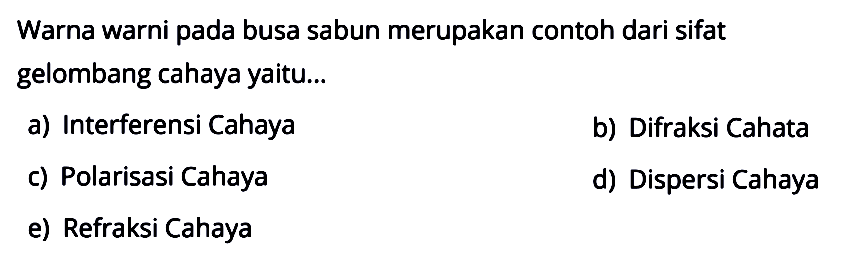 Warna warni pada busa sabun merupakan contoh dari sifat gelombang cahaya yaitu...

a) Interferensi Cahaya

b) Difraksi Cahata

c) Polarisasi Cahaya

d) Dispersi Cahaya

e) Refraksi Cahaya